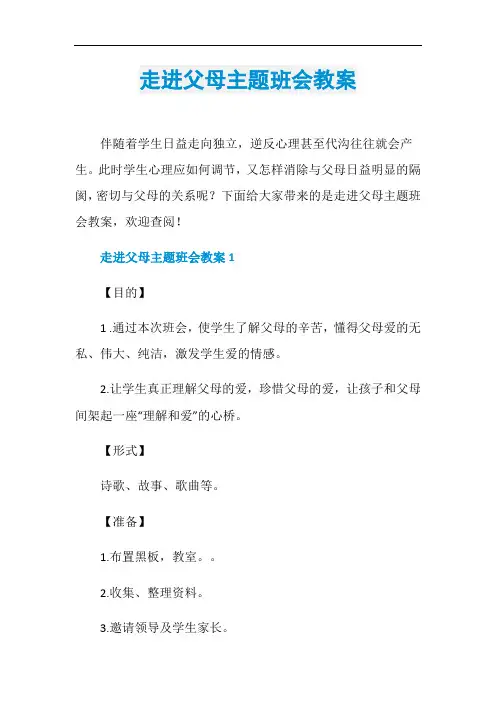 走进父母主题班会教案

伴随着学生日益走向独立，逆反心理甚至代沟往往就会产生。此时学生心理应如何调节，又怎样消除与父母日益明显的隔阂，密切与父母的关系呢？下面给大家带来的是走进父母主题班会教案，欢迎查阅！

走进父母主题班会教案 1

【目的】

1.通过本次班会，使学生了解父母的辛苦，懂得父母爱的无私、伟大、纯洁，激发学生爱的情感。

2.让学生真正理解父母的爱，珍惜父母的爱，让孩子和父母间架起一座“理解和爱”的心桥。

【形式】

诗歌、故事、歌曲等。

【准备】

1.布置黑板，教室。。

2.收集、整理资料。

3.邀请领导及学生家长。